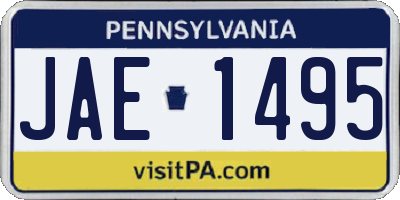 PENNSYLVANIA

JAE 1495

visitPA.com